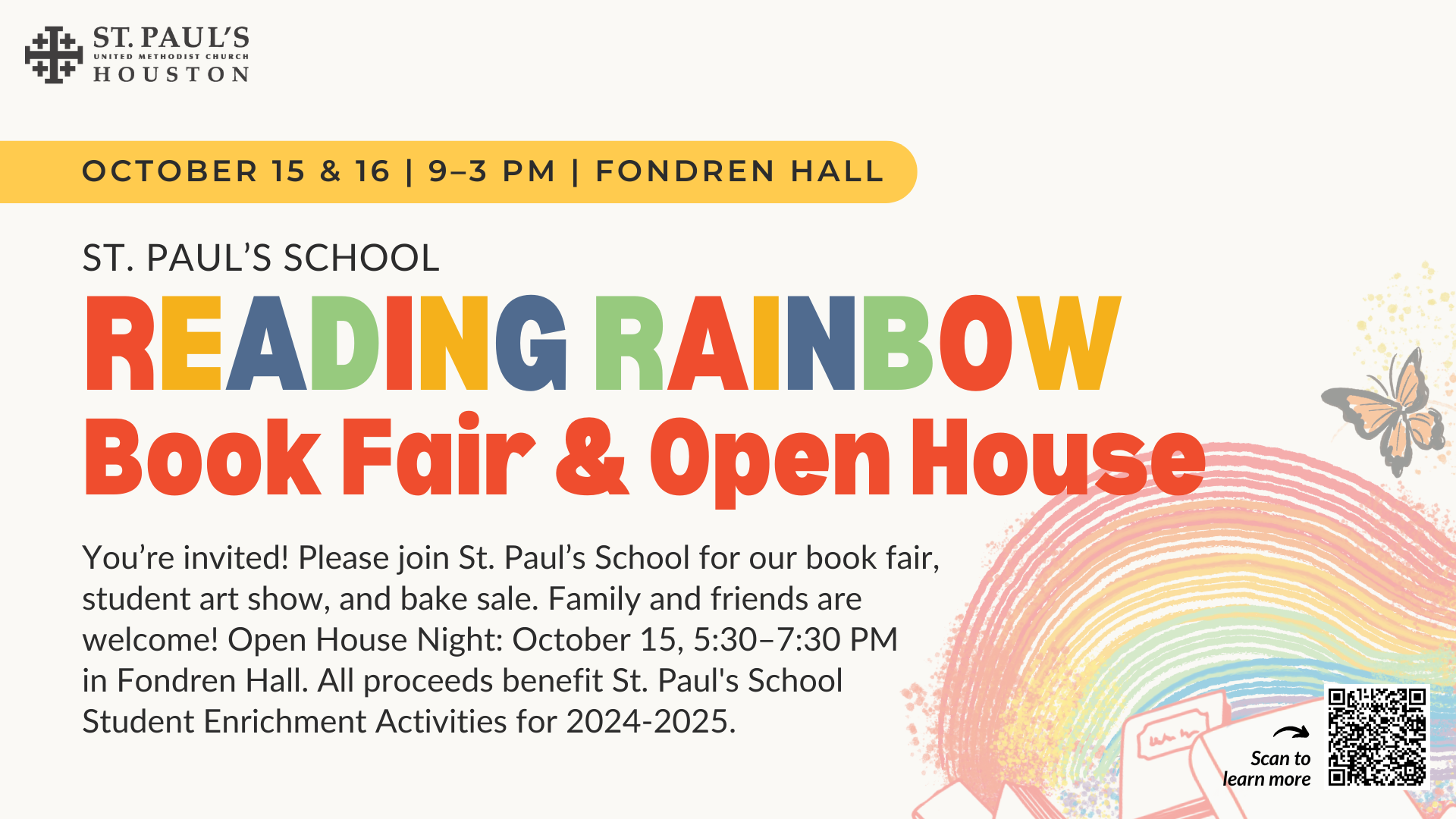 ST. PAUL'S
UNITED METHODIST CHURCH
HOUSTON

OCTOBER 15 & 16 | 9–3 PM | FONDREN HALL

ST. PAUL'S SCHOOL

READING RAINBOW

Book Fair & Open House

You're invited! Please join St. Paul's School for our book fair, student art show, and bake sale. Family and friends are welcome! Open House Night: October 15, 5:30–7:30 PM in Fondren Hall. All proceeds benefit St. Paul's School Student Enrichment Activities for 2024-2025.

Scan to
learn more